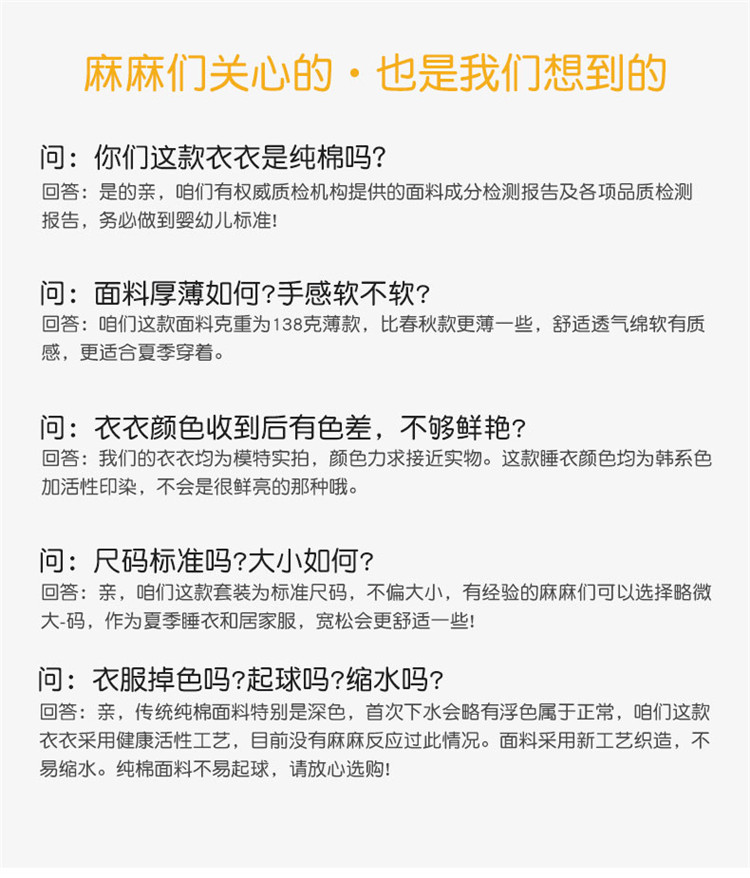 麻麻们关心的·也是我们想到的

问：你们这款衣衣是纯棉吗?
回答：是的亲，咱们有权威质检机构提供的面料成分检测报告及各项品质检测报告，务必做到婴幼儿标准!

问：面料厚薄如何?手感软不软?
回答：咱们这款面料克重为138克薄款，比春秋款更薄一些，舒适透气绵软有质感，更适合夏季穿着。

问：衣衣颜色收到后有色差，不够鲜艳?
回答：我们的衣衣均为模特实拍，颜色力求接近实物。这款睡衣颜色均为韩系色加活性印染，不会是很鲜亮的那种哦。

问：尺码标准吗?大小如何?
回答：亲，咱们这款套装为标准尺码，不偏大小，有经验的麻麻们可以选择略微大-码，作为夏季睡衣和居家服，宽松会更舒适一些!

问：衣服掉色吗?起球吗?缩水吗?
回答：亲，传统纯棉面料特别是深色，首次下水会略有浮色属于正常，咱们这款衣衣采用健康活性工艺，目前没有麻麻反应过此情况。面料采用新工艺织造，不易缩水。纯棉面料不易起球，请放心选购!